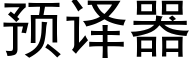 预译器